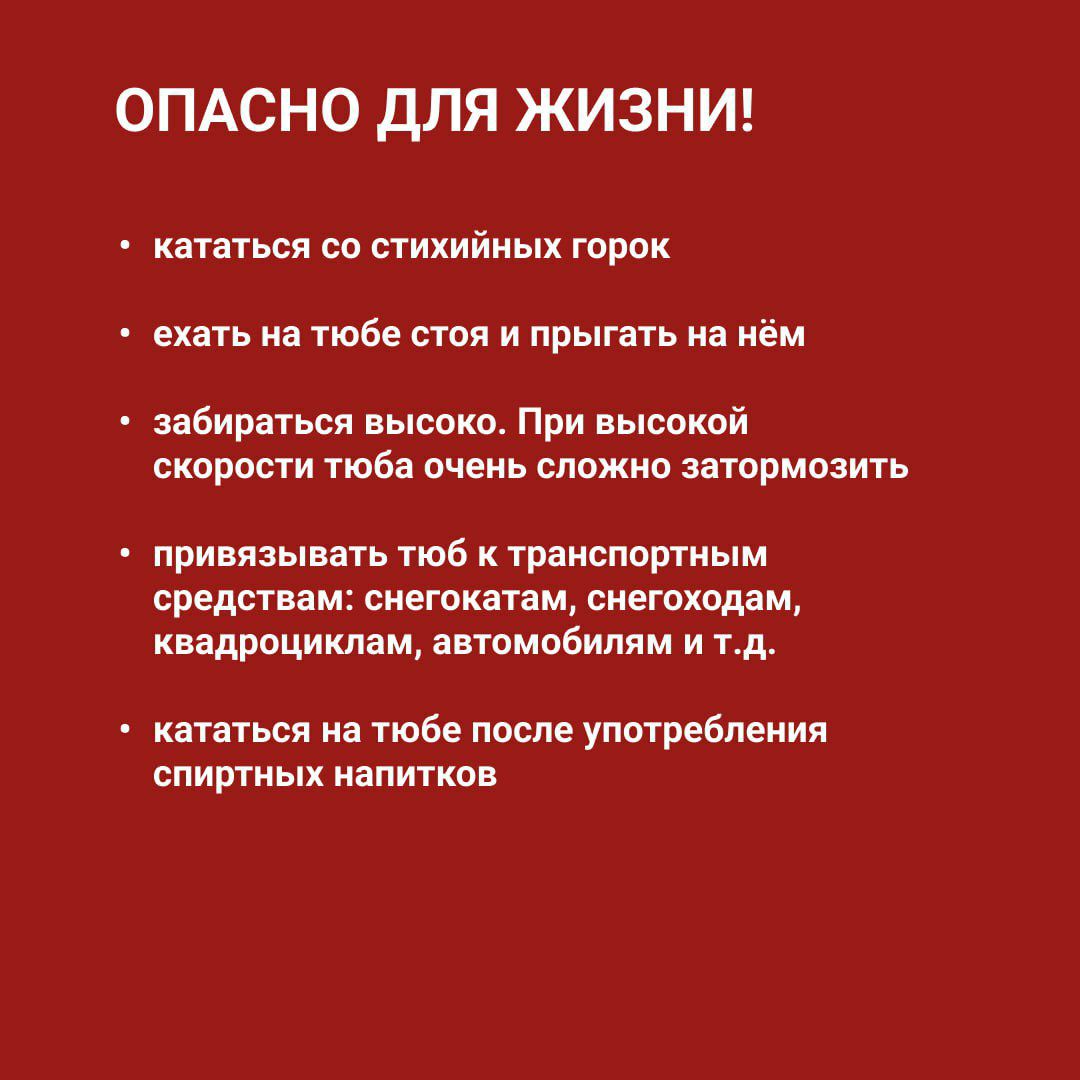 ОПАСНО ДЛЯ ЖИЗНИ!

• кататься со стихийных горок

• ехать на тюбе стоя и прыгать на нём

• забираться высоко. При высокой скорости тюба очень сложно затормозить

• привязывать тюб к транспортным средствам: снегокатам, снегоходам, квадроциклам, автомобилям и т.д.

• кататься на тюбе после употребления спиртных напитков